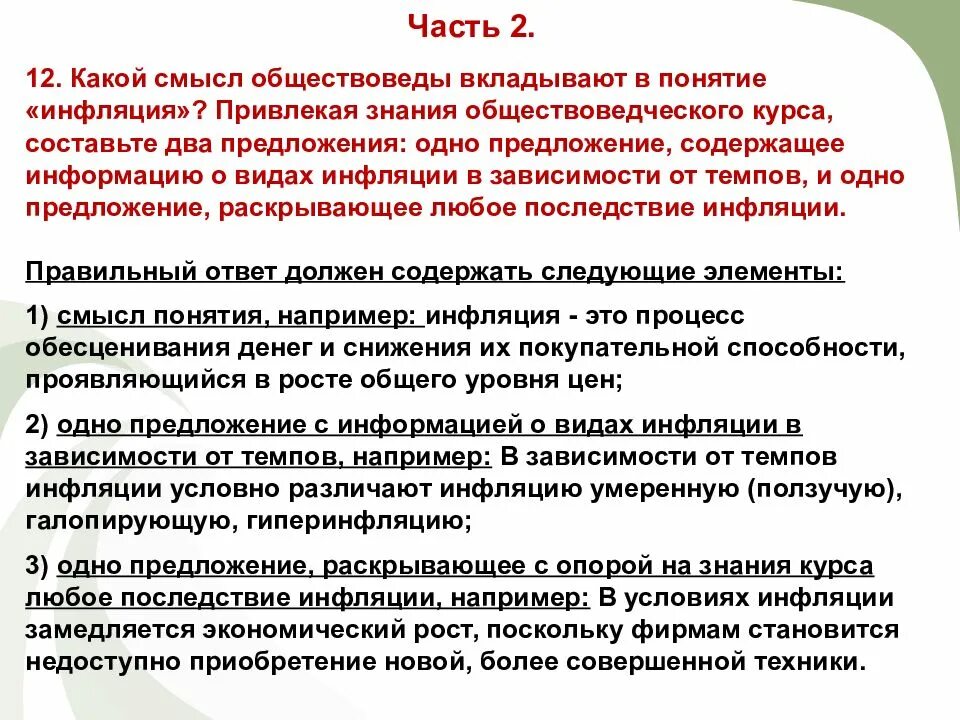 Часть 2.

12. Какой смысл обществоведы вкладывают в понятие «инфляция»? Привлекая знания обществоведческого курса, составьте два предложения: одно предложение, содержащее информацию о видах инфляции в зависимости от темпов, и одно предложение, раскрывающее любое последствие инфляции.

Правильный ответ должен содержать следующие элементы:

1) смысл понятия, например: инфляция - это процесс обесценивания денег и снижения их покупательной способности, проявляющийся в росте общего уровня цен;

2) одно предложение с информацией о видах инфляции в зависимости от темпов, например: В зависимости от темпов инфляции условно различают инфляцию умеренную (ползучую), галопирующую, гиперинфляцию;

3) одно предложение, раскрывающее с опорой на знания курса любое последствие инфляции, например: В условиях инфляции замедляется экономический рост, поскольку фирмам становится недоступно приобретение новой, более совершенной техники.